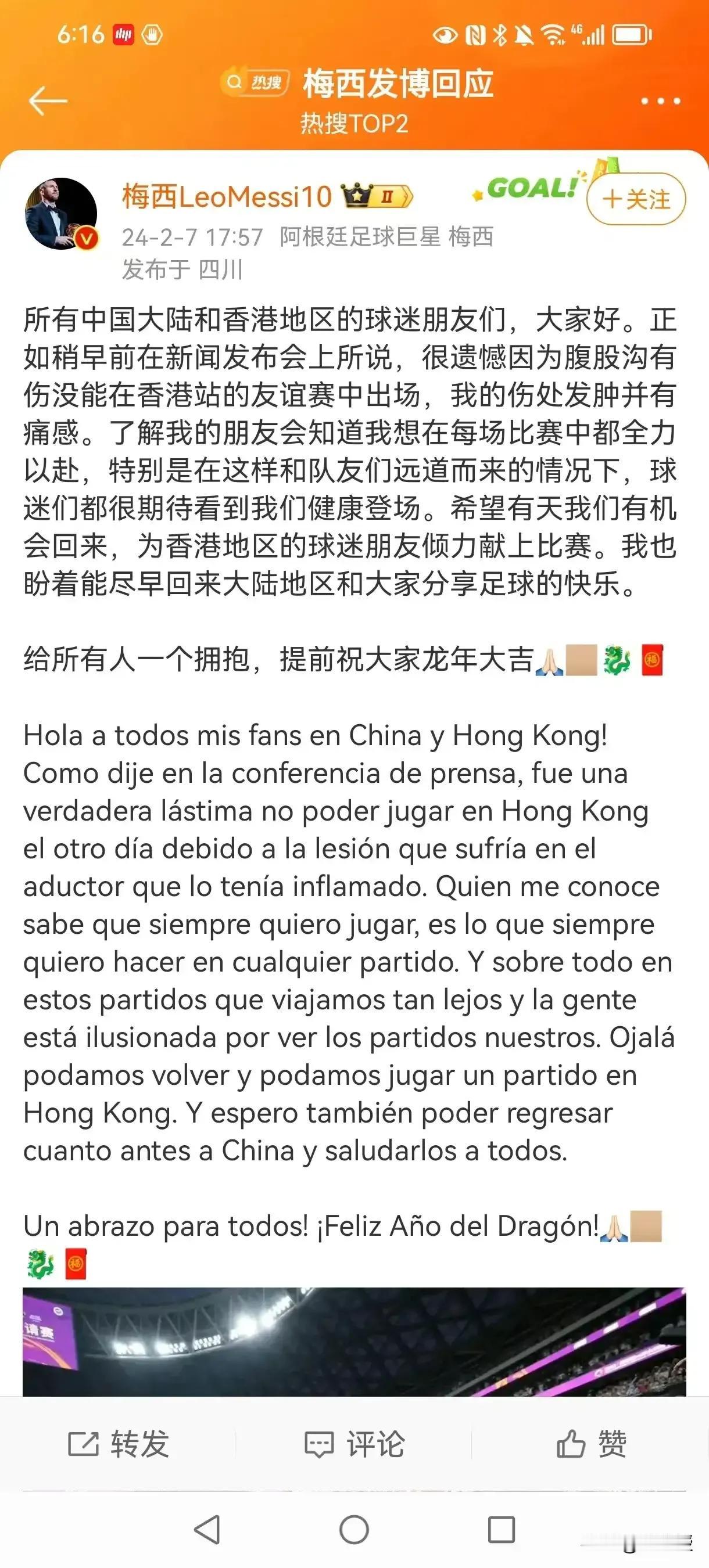 6:16

热搜 梅西发博回应
热搜TOP2

梅西LeoMessi10 II GOAL! +关注
24-2-7 17:57 阿根廷足球巨星 梅西
发布于 四川

所有中国大陆和香港地区的球迷朋友们，大家好。正如稍早前在新闻发布会上所说，很遗憾因为腹股沟有伤没能在香港站的友谊赛中出场，我的伤处发肿并有痛感。了解我的朋友会知道我想在每场比赛中都全力以赴，特别是在这样和队友们远道而来的情况下，球迷们都很期待看到我们健康登场。希望有天我们有机会回来，为香港地区的球迷朋友倾力献上比赛。我也盼着能尽早回来大陆地区和大家分享足球的快乐。

给所有人一个拥抱，提前祝大家龙年大吉🙏🏼🐉🧧

Hola a todos mis fans en China y Hong Kong! Como dije en la conferencia de prensa, fue una verdadera lástima no poder jugar en Hong Kong el otro día debido a la lesión que sufría en el aductor que lo tenía inflamado. Quien me conoce sabe que siempre quiero jugar, es lo que siempre quiero hacer en cualquier partido. Y sobre todo en estos partidos que viajamos tan lejos y la gente está ilusionada por ver los partidos nuestros. Ojalá podamos volver y podamos jugar un partido en Hong Kong. Y espero también poder regresar cuanto antes a China y saludarlos a todos.

Un abrazo para todos! ¡Feliz Año del Dragón!🙏🏼🐉🧧

转发 评论 赞